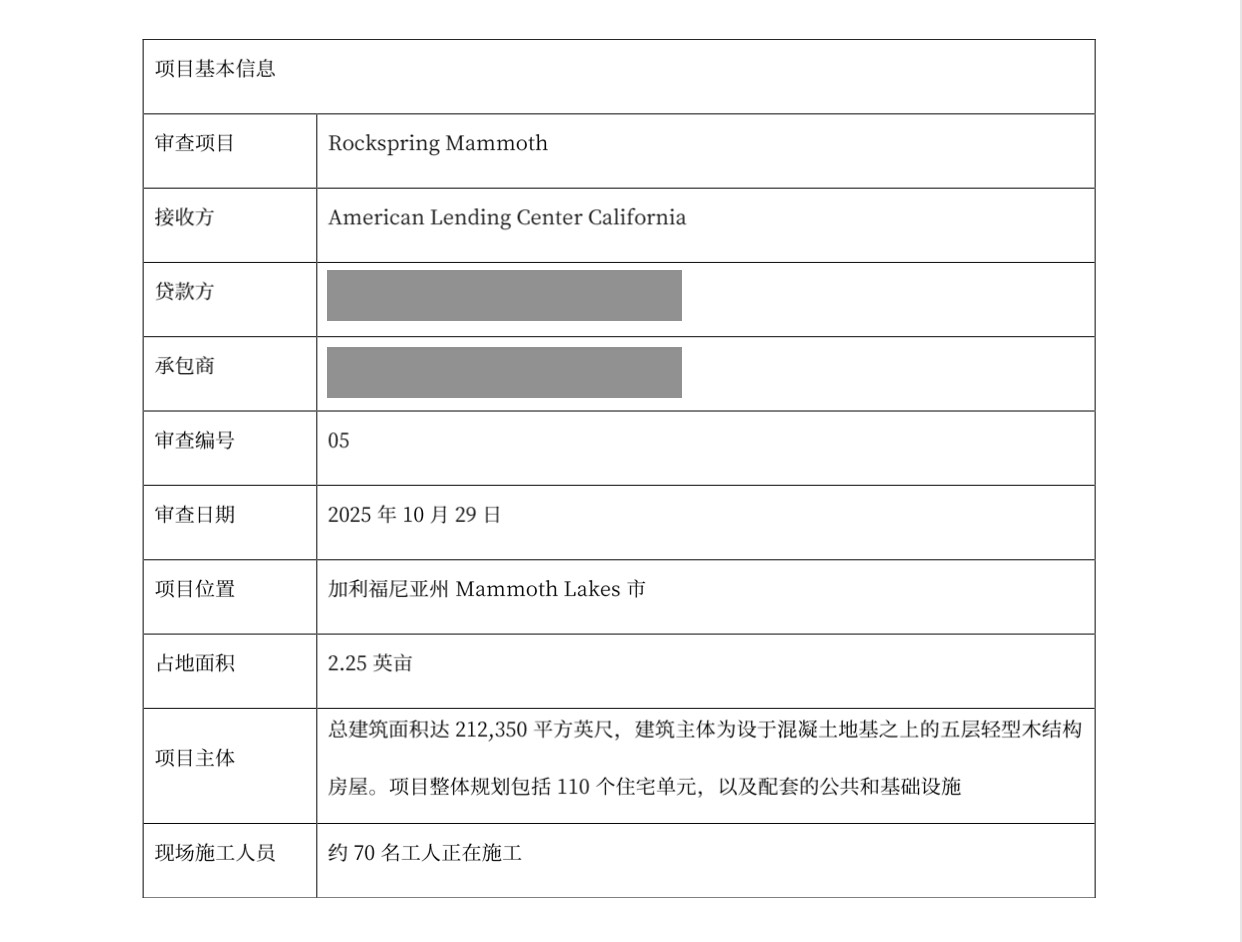 | 项目基本信息 | |
|---|---|
| 审查项目 | Rockspring Mammoth |
| 接收方 | American Lending Center California |
| 贷款方 | |
| 承包商 | |
| 审查编号 | 05 |
| 审查日期 | 2025 年 10 月 29 日 |
| 项目位置 | 加利福尼亚州 Mammoth Lakes 市 |
| 占地面积 | 2.25 英亩 |
| 项目主体 | 总建筑面积达 212,350 平方英尺，建筑主体为设于混凝土地基之上的五层轻型木结构房屋。项目整体规划包括 110 个住宅单元，以及配套的公共和基础设施 |
| 现场施工人员 | 约 70 名工人正在施工 |